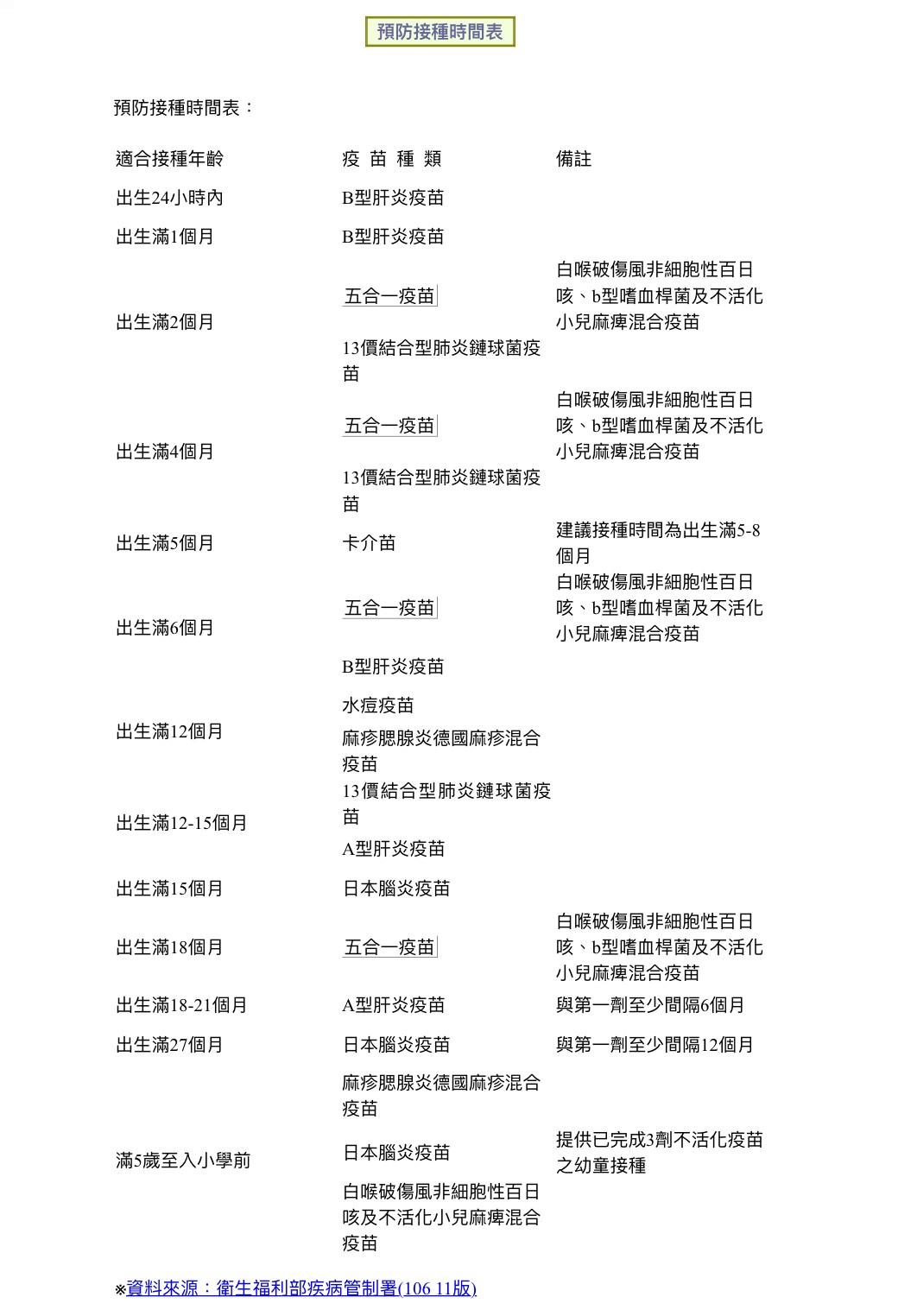 預防接種時間表

預防接種時間表：

| 適合接種年齡 | 疫 苗 種 類 | 備註 |
|---|---|---|
| 出生24小時內 | B型肝炎疫苗 | |
| 出生滿1個月 | B型肝炎疫苗 | |
| 出生滿2個月 | 五合一疫苗 | 白喉破傷風非細胞性百日咳、b型嗜血桿菌及不活化小兒麻痺混合疫苗 |
| | 13價結合型肺炎鏈球菌疫苗 | |
| 出生滿4個月 | 五合一疫苗 | 白喉破傷風非細胞性百日咳、b型嗜血桿菌及不活化小兒麻痺混合疫苗 |
| | 13價結合型肺炎鏈球菌疫苗 | |
| 出生滿5個月 | 卡介苗 | 建議接種時間為出生滿5-8個月 |
| 出生滿6個月 | 五合一疫苗 | 白喉破傷風非細胞性百日咳、b型嗜血桿菌及不活化小兒麻痺混合疫苗 |
| | B型肝炎疫苗 | |
| 出生滿12個月 | 水痘疫苗 | |
| | 麻疹腮腺炎德國麻疹混合疫苗 | |
| 出生滿12-15個月 | 13價結合型肺炎鏈球菌疫苗 | |
| | A型肝炎疫苗 | |
| 出生滿15個月 | 日本腦炎疫苗 | |
| 出生滿18個月 | 五合一疫苗 | 白喉破傷風非細胞性百日咳、b型嗜血桿菌及不活化小兒麻痺混合疫苗 |
| 出生滿18-21個月 | A型肝炎疫苗 | 與第一劑至少間隔6個月 |
| 出生滿27個月 | 日本腦炎疫苗 | 與第一劑至少間隔12個月 |
| 滿5歲至入小學前 | 麻疹腮腺炎德國麻疹混合疫苗 | |
| | 日本腦炎疫苗 | 提供已完成3劑不活化疫苗之幼童接種 |
| | 白喉破傷風非細胞性百日咳及不活化小兒麻痺混合疫苗 | |

※資料來源：衛生福利部疾病管制署(106 11版)